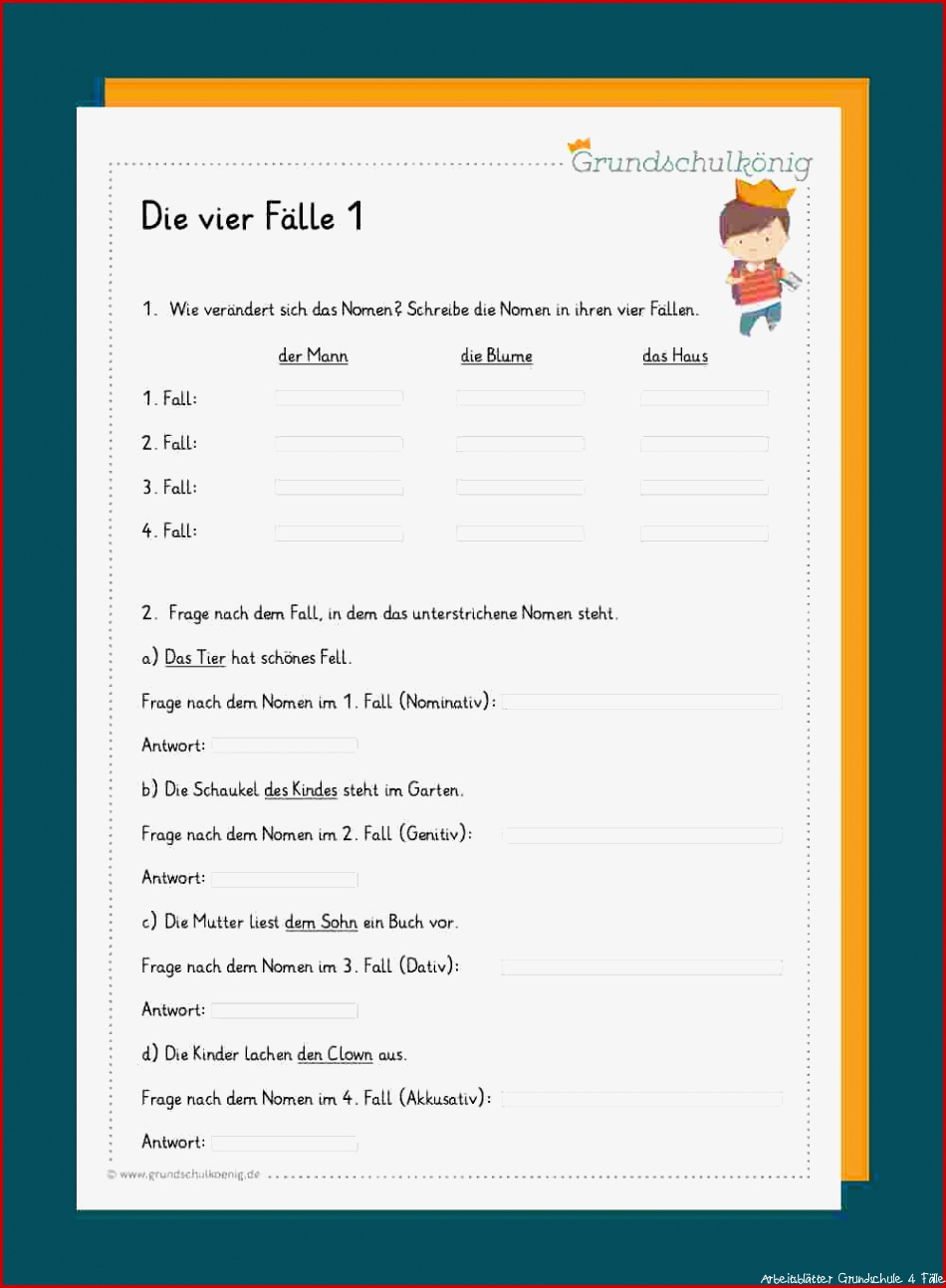 Grundschulkönig

Die vier Fälle 1

1. Wie verändert sich das Nomen? Schreibe die Nomen in ihren vier Fällen.

| | der Mann | die Blume | das Haus |
|---|---|---|---|
| 1. Fall: | | | |
| 2. Fall: | | | |
| 3. Fall: | | | |
| 4. Fall: | | | |

2. Frage nach dem Fall, in dem das unterstrichene Nomen steht.

a) Das Tier hat schönes Fell.

Frage nach dem Nomen im 1. Fall (Nominativ):

Antwort:

b) Die Schaukel des Kindes steht im Garten.

Frage nach dem Nomen im 2. Fall (Genitiv):

Antwort:

c) Die Mutter liest dem Sohn ein Buch vor.

Frage nach dem Nomen im 3. Fall (Dativ):

Antwort:

d) Die Kinder lachen den Clown aus.

Frage nach dem Nomen im 4. Fall (Akkusativ):

Antwort:

© www.grundschulkoenig.de

Arbeitsblätter Grundschule 4 Fälle